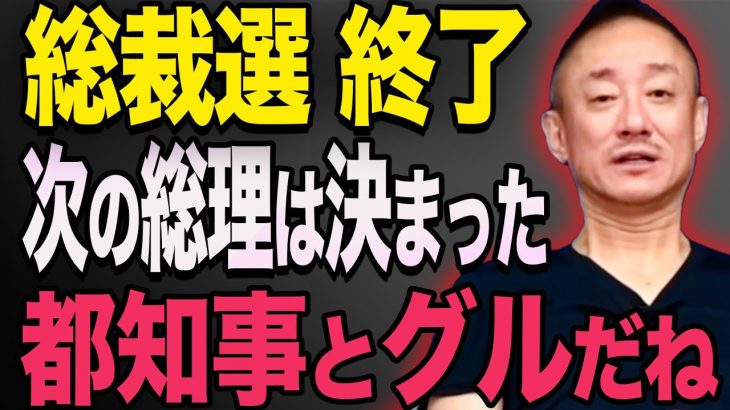 総裁選 終了
次の総理は決まった
都知事とグルだね